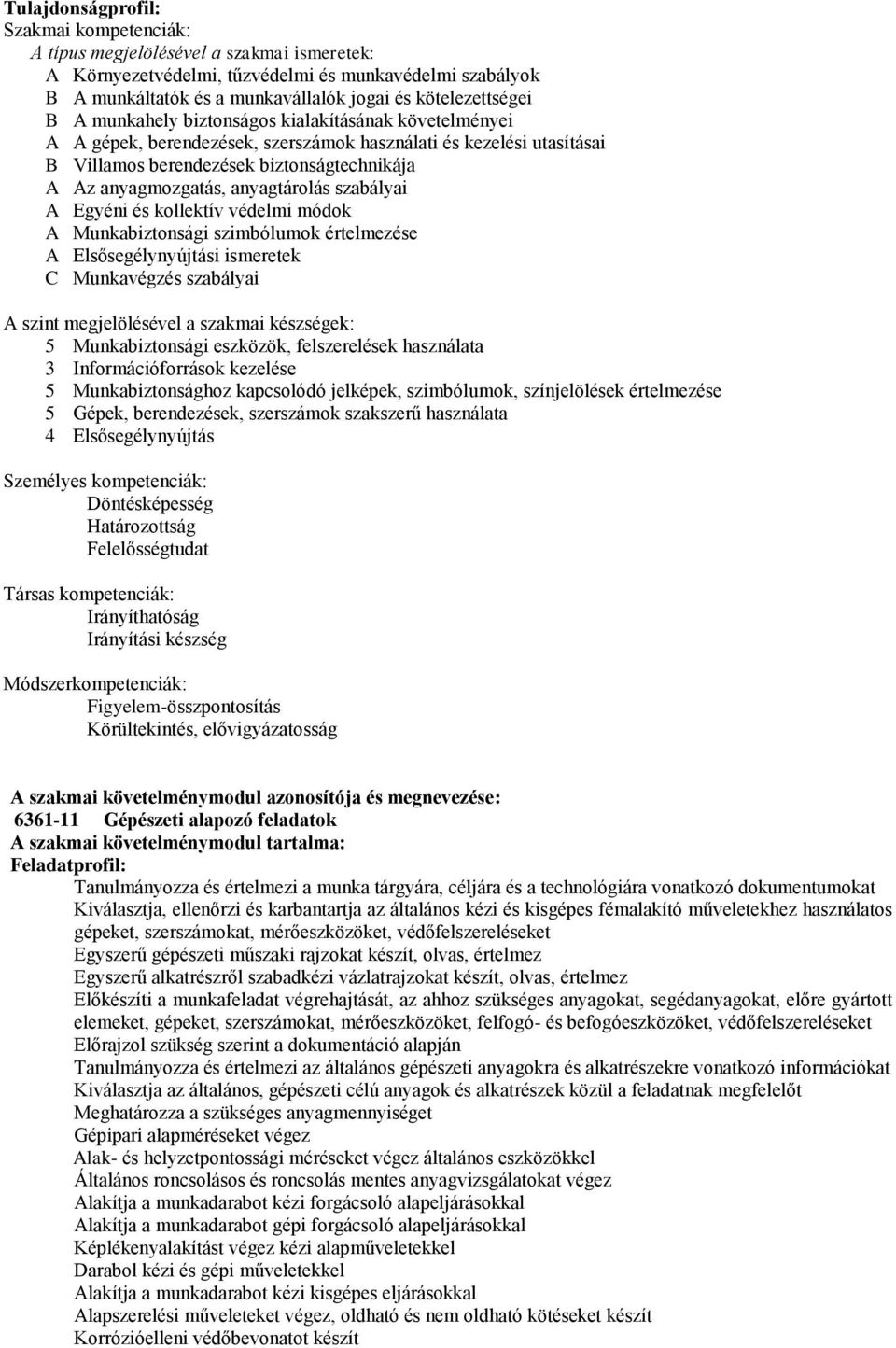 Tulajdonságprofil:
Szakmai kompetenciák:
A típus megjelölésével a szakmai ismeretek:
A Környezetvédelmi, tűzvédelmi és munkavédelmi szabályok
B A munkáltatók és a munkavállalók jogai és kötelezettségei
B A munkahely biztonságos kialakításának követelményei
A A gépek, berendezések, szerszámok használati és kezelési utasításai
B Villamos berendezések biztonságtechnikája
A Az anyagmozgatás, anyagtárolás szabályai
A Egyéni és kollektív védelmi módok
A Munkabiztonsági szimbólumok értelmezése
A Elsősegélynyújtási ismeretek
C Munkavégzés szabályai

A szint megjelölésével a szakmai készségek:
5 Munkabiztonsági eszközök, felszerelések használata
3 Információforrások kezelése
5 Munkabiztonsághoz kapcsolódó jelképek, szimbólumok, színjelölések értelmezése
5 Gépek, berendezések, szerszámok szakszerű használata
4 Elsősegélynyújtás

Személyes kompetenciák:
Döntésképesség
Határozottság
Felelősségtudat

Társas kompetenciák:
Irányíthatóság
Irányítási készség

Módszerkompetenciák:
Figyelem-összpontosítás
Körültekintés, elővigyázatosság

A szakmai követelménymodul azonosítója és megnevezése:
6361-11 Gépészeti alapozó feladatok
A szakmai követelménymodul tartalma:
Feladatprofil:
Tanulmányozza és értelmezi a munka tárgyára, céljára és a technológiára vonatkozó dokumentumokat
Kiválasztja, ellenőrzi és karbantartja az általános kézi és kisgépes fémalakító műveletekhez használatos gépeket, szerszámokat, mérőeszközöket, védőfelszereléseket
Egyszerű gépészeti műszaki rajzokat készít, olvas, értelmez
Egyszerű alkatrészről szabadkézi vázlatrajzokat készít, olvas, értelmez
Előkészíti a munkafeladat végrehajtását, az ahhoz szükséges anyagokat, segédanyagokat, előre gyártott elemeket, gépeket, szerszámokat, mérőeszközöket, felfogó- és befogóeszközöket, védőfelszereléseket
Előrajzol szükség szerint a dokumentáció alapján
Tanulmányozza és értelmezi az általános gépészeti anyagokra és alkatrészekre vonatkozó információkat
Kiválasztja az általános, gépészeti célú anyagok és alkatrészek közül a feladatnak megfelelőt
Meghatározza a szükséges anyagmennyiséget
Gépipari alapméréseket végez
Alak- és helyzetpontossági méréseket végez általános eszközökkel
Általános roncsolásos és roncsolás mentes anyagvizsgálatokat végez
Alakítja a munkadarabot kézi forgácsoló alapeljárásokkal
Alakítja a munkadarabot gépi forgácsoló alapeljárásokkal
Képlékenyalakítást végez kézi alapműveletekkel
Darabol kézi és gépi műveletekkel
Alakítja a munkadarabot kézi kisgépes eljárásokkal
Alapszerelési műveleteket végez, oldható és nem oldható kötéseket készít
Korrózióelleni védőbevonatot készít